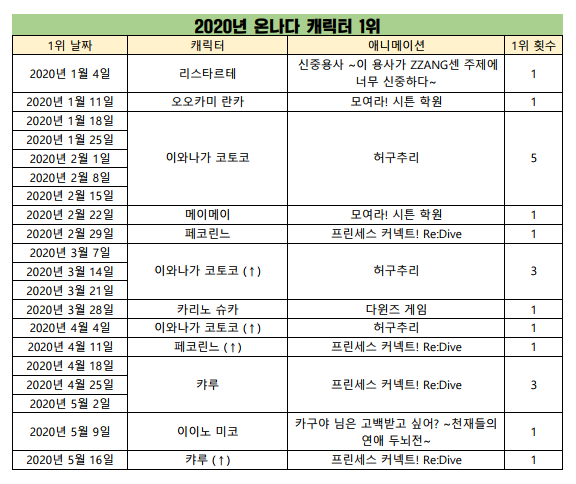 2020년 온나다 캐릭터 1위

| 1위 날짜 | 캐릭터 | 애니메이션 | 1위 횟수 |
|---|---|---|---|
| 2020년 1월 4일 | 리스타르테 | 신중용사 ~이 용사가 ZZANG센 주제에 너무 신중하다~ | 1 |
| 2020년 1월 11일 | 오오카미 란카 | 모여라! 시튼 학원 | 1 |
| 2020년 1월 18일 | 이와나가 코토코 | 허구추리 | 5 |
| 2020년 1월 25일 | | | |
| 2020년 2월 1일 | | | |
| 2020년 2월 8일 | | | |
| 2020년 2월 15일 | | | |
| 2020년 2월 22일 | 메이메이 | 모여라! 시튼 학원 | 1 |
| 2020년 2월 29일 | 페코린느 | 프린세스 커넥트! Re:Dive | 1 |
| 2020년 3월 7일 | 이와나가 코토코 (↑) | 허구추리 | 3 |
| 2020년 3월 14일 | | | |
| 2020년 3월 21일 | | | |
| 2020년 3월 28일 | 카리노 슈카 | 다윈즈 게임 | 1 |
| 2020년 4월 4일 | 이와나가 코토코 (↑) | 허구추리 | 1 |
| 2020년 4월 11일 | 페코린느 (↑) | 프린세스 커넥트! Re:Dive | 1 |
| 2020년 4월 18일 | 캬루 | 프린세스 커넥트! Re:Dive | 3 |
| 2020년 4월 25일 | | | |
| 2020년 5월 2일 | | | |
| 2020년 5월 9일 | 이이노 미코 | 카구야 님은 고백받고 싶어? ~천재들의 연애 두뇌전~ | 1 |
| 2020년 5월 16일 | 캬루 (↑) | 프린세스 커넥트! Re:Dive | 1 |